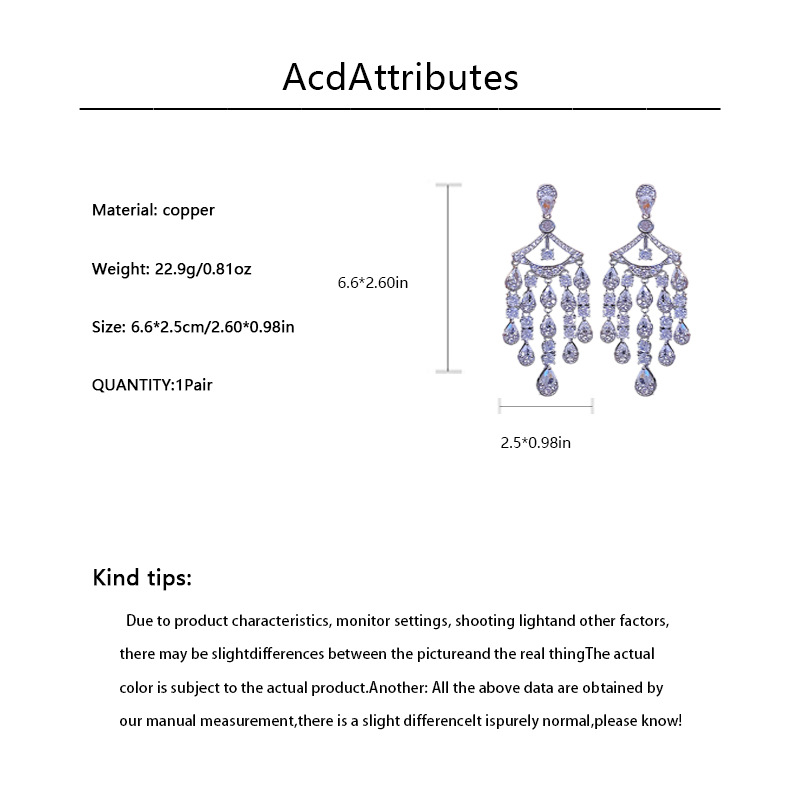 AcdAttributes

Material: copper

Weight: 22.9g/0.81oz

Size: 6.6*2.5cm/2.60*0.98in

QUANTITY:1Pair

6.6*2.60in

2.5*0.98in

Kind tips:

Due to product characteristics, monitor settings, shooting lightand other factors, there may be slightdifferences between the pictureand the real thingThe actual color is subject to the actual product.Another: All the above data are obtained by our manual measurement,there is a slight differenceIt ispurely normal,please know!